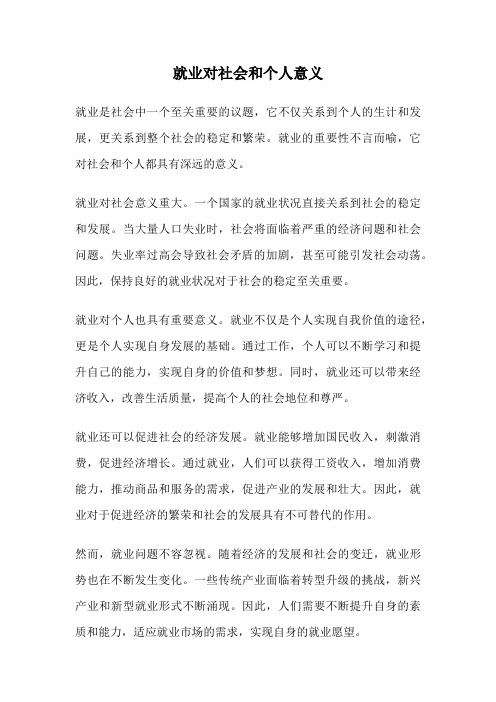 就业对社会和个人意义

就业是社会中一个至关重要的议题，它不仅关系到个人的生计和发展，更关系到整个社会的稳定和繁荣。就业的重要性不言而喻，它对社会和个人都具有深远的意义。

就业对社会意义重大。一个国家的就业状况直接关系到社会的稳定和发展。当大量人口失业时，社会将面临着严重的经济问题和社会问题。失业率过高会导致社会矛盾的加剧，甚至可能引发社会动荡。因此，保持良好的就业状况对于社会的稳定至关重要。

就业对个人也具有重要意义。就业不仅是个人实现自我价值的途径，更是个人实现自身发展的基础。通过工作，个人可以不断学习和提升自己的能力，实现自身的价值和梦想。同时，就业还可以带来经济收入，改善生活质量，提高个人的社会地位和尊严。

就业还可以促进社会的经济发展。就业能够增加国民收入，刺激消费，促进经济增长。通过就业，人们可以获得工资收入，增加消费能力，推动商品和服务的需求，促进产业的发展和壮大。因此，就业对于促进经济的繁荣和社会的发展具有不可替代的作用。

然而，就业问题不容忽视。随着经济的发展和社会的变迁，就业形势也在不断发生变化。一些传统产业面临着转型升级的挑战，新兴产业和新型就业形式不断涌现。因此，人们需要不断提升自身的素质和能力，适应就业市场的需求，实现自身的就业愿望。